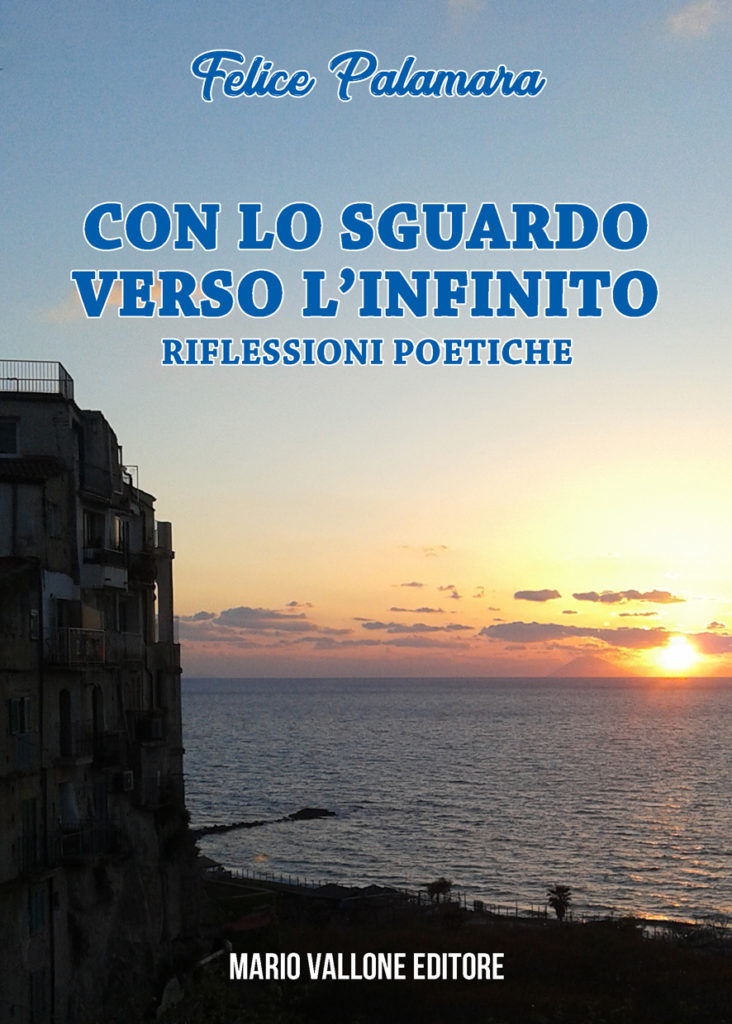 Felice Palamara

CON LO SGUARDO VERSO L'INFINITO

RIFLESSIONI POETICHE

MARIO VALLONE EDITORE